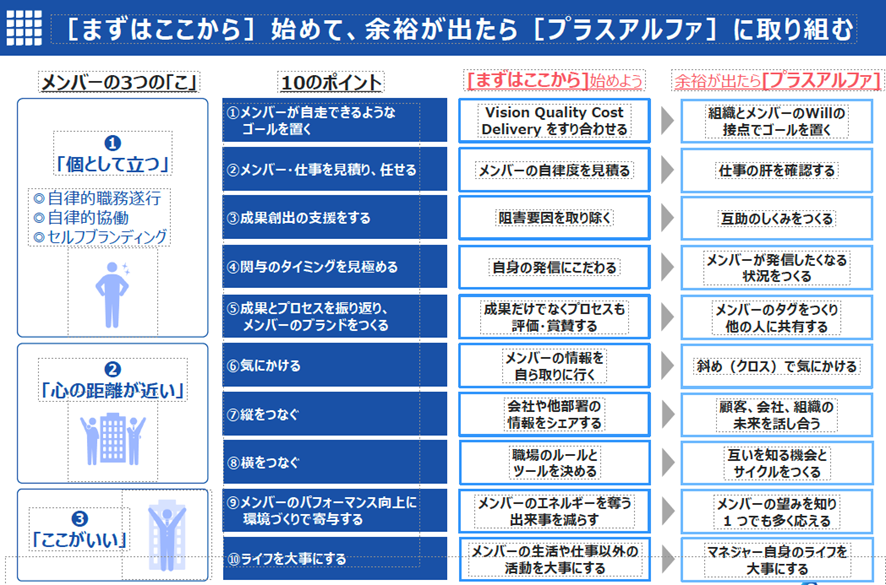 ［まずはここから］始めて、余裕が出たら［プラスアルファ］に取り組む

メンバーの3つの「こ」

❶
「個として立つ」

◎自律的職務遂行
◎自律的協働
◎セルフブランディング

❷
「心の距離が近い」

❸
「ここがいい」

10のポイント

①メンバーが自走できるようなゴールを置く

②メンバー・仕事を見積り、任せる

③成果創出の支援をする

④関与のタイミングを見極める

⑤成果とプロセスを振り返り、メンバーのブランドをつくる

⑥気にかける

⑦縦をつなぐ

⑧横をつなぐ

⑨メンバーのパフォーマンス向上に環境づくりで寄与する

⑩ライフを大事にする

［まずはここから］始めよう

Vision Quality Cost Delivery をすり合わせる

メンバーの自律度を見積る

阻害要因を取り除く

自身の発信にこだわる

成果だけでなくプロセスも評価・賞賛する

メンバーの情報を自ら取りに行く

会社や他部署の情報をシェアする

職場のルールとツールを決める

メンバーのエネルギーを奪う出来事を減らす

メンバーの生活や仕事以外の活動を大事にする

余裕が出たら［プラスアルファ］

組織とメンバーのWillの接点でゴールを置く

仕事の肝を確認する

互助のしくみをつくる

メンバーが発信したくなる状況をつくる

メンバーのタグをつくり他の人に共有する

斜め（クロス）で気にかける

顧客、会社、組織の未来を話し合う

互いを知る機会とサイクルをつくる

メンバーの望みを知り1つでも多く応える

マネジャー自身のライフを大事にする